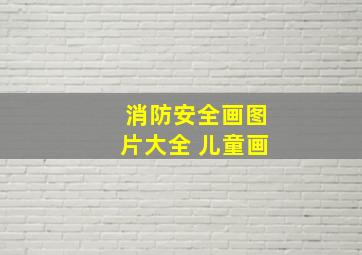 消防安全画图片大全 儿童画